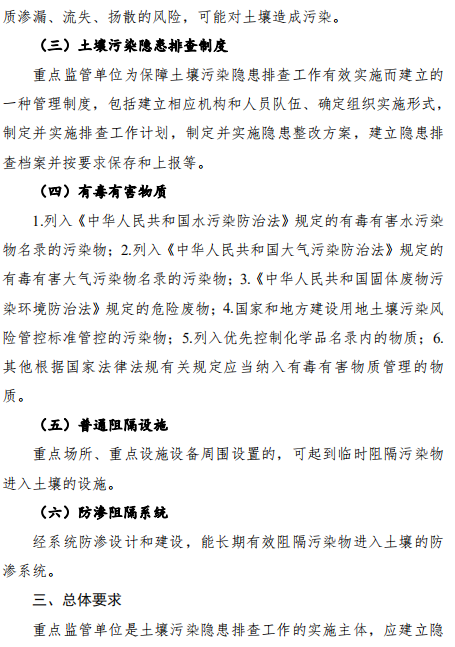 质渗漏、流失、扬散的风险，可能对土壤造成污染。

（三）土壤污染隐患排查制度

重点监管单位为保障土壤污染隐患排查工作有效实施而建立的一种管理制度，包括建立相应机构和人员队伍、确定组织实施形式，制定并实施排查工作计划，制定并实施隐患整改方案，建立隐患排查档案并按要求保存和上报等。

（四）有毒有害物质

1.列入《中华人民共和国水污染防治法》规定的有毒有害水污染物名录的污染物；2.列入《中华人民共和国大气污染防治法》规定的有毒有害大气污染物名录的污染物；3.《中华人民共和国固体废物污染环境防治法》规定的危险废物；4.国家和地方建设用地土壤污染风险管控标准管控的污染物；5.列入优先控制化学品名录内的物质；6.其他根据国家法律法规有关规定应当纳入有毒有害物质管理的物质。

（五）普通阻隔设施

重点场所、重点设施设备周围设置的，可起到临时阻隔污染物进入土壤的设施。

（六）防渗阻隔系统

经系统防渗设计和建设，能长期有效阻隔污染物进入土壤的防渗系统。

三、总体要求

重点监管单位是土壤污染隐患排查工作的实施主体，应建立隐